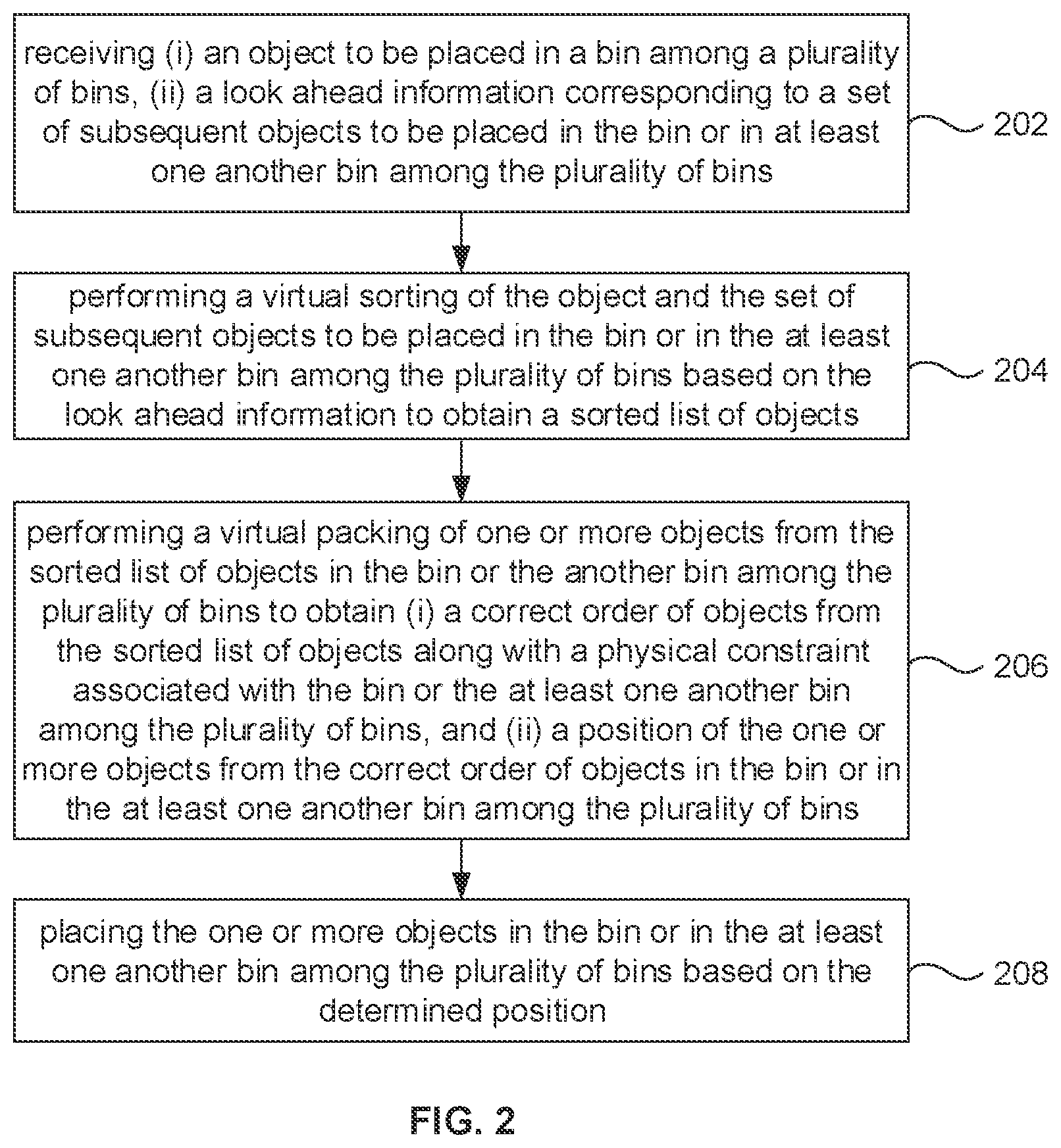 receiving (i) an object to be placed in a bin among a plurality of bins, (ii) a look ahead information corresponding to a set of subsequent objects to be placed in the bin or in at least one another bin among the plurality of bins

202

performing a virtual sorting of the object and the set of subsequent objects to be placed in the bin or in the at least one another bin among the plurality of bins based on the look ahead information to obtain a sorted list of objects

204

performing a virtual packing of one or more objects from the sorted list of objects in the bin or the another bin among the plurality of bins to obtain (i) a correct order of objects from the sorted list of objects along with a physical constraint associated with the bin or the at least one another bin among the plurality of bins, and (ii) a position of the one or more objects from the correct order of objects in the bin or in the at least one another bin among the plurality of bins

206

placing the one or more objects in the bin or in the at least one another bin among the plurality of bins based on the determined position

208

FIG. 2